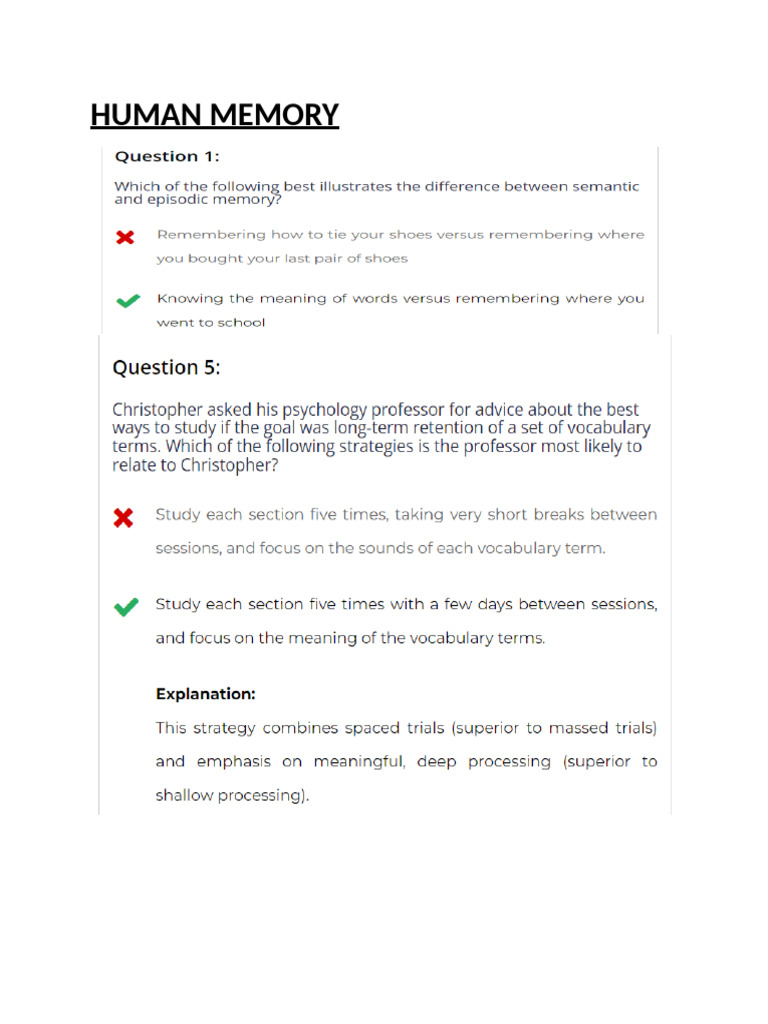 HUMAN MEMORY

Question 1:

Which of the following best illustrates the difference between semantic and episodic memory?

Remembering how to tie your shoes versus remembering where you bought your last pair of shoes

Knowing the meaning of words versus remembering where you went to school

Question 5:

Christopher asked his psychology professor for advice about the best ways to study if the goal was long-term retention of a set of vocabulary terms. Which of the following strategies is the professor most likely to relate to Christopher?

Study each section five times, taking very short breaks between sessions, and focus on the sounds of each vocabulary term.

Study each section five times with a few days between sessions, and focus on the meaning of the vocabulary terms.

Explanation:

This strategy combines spaced trials (superior to massed trials) and emphasis on meaningful, deep processing (superior to shallow processing).